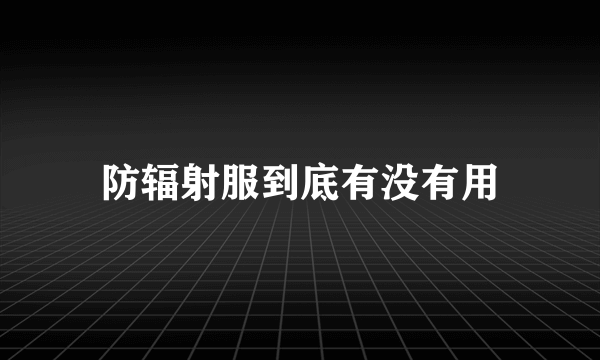 防辐射服到底有没有用